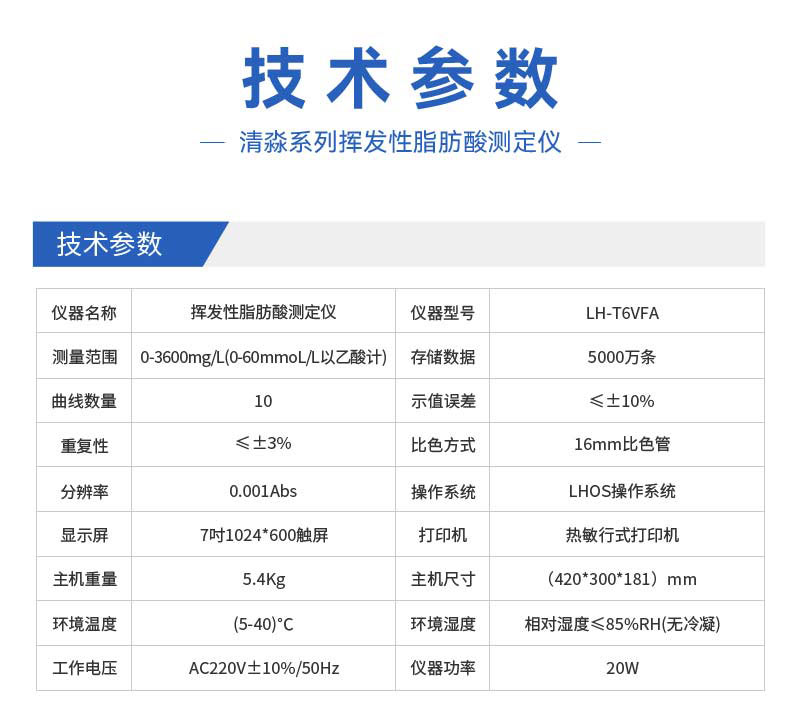 技术参数

— 清淼系列挥发性脂肪酸测定仪 —

技术参数

| 仪器名称 | 挥发性脂肪酸测定仪 | 仪器型号 | LH-T6VFA |
|---|---|---|---|
| 测量范围 | 0-3600mg/L(0-60mmoL/L以乙酸计) | 存储数据 | 5000万条 |
| 曲线数量 | 10 | 示值误差 | ≤±10% |
| 重复性 | ≤±3% | 比色方式 | 16mm比色管 |
| 分辨率 | 0.001Abs | 操作系统 | LHOS操作系统 |
| 显示屏 | 7吋1024*600触屏 | 打印机 | 热敏行式打印机 |
| 主机重量 | 5.4Kg | 主机尺寸 | （420*300*181）mm |
| 环境温度 | (5-40)°C | 环境湿度 | 相对湿度≤85%RH(无冷凝) |
| 工作电压 | AC220V±10%/50Hz | 仪器功率 | 20W |